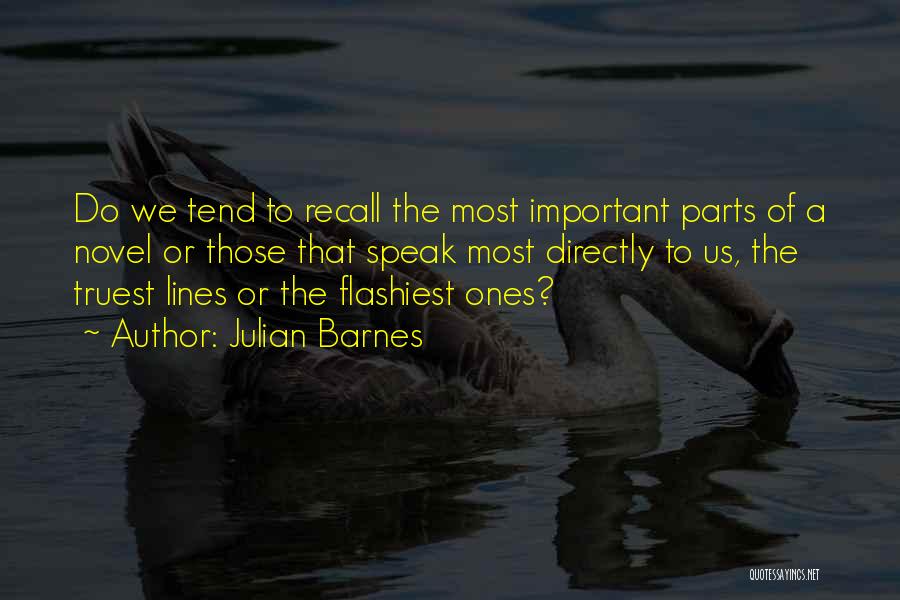 Do we tend to recall the most important parts of a novel or those that speak most directly to us, the truest lines or the flashiest ones?
~ Author: Julian Barnes

QUOTESSAYINGS.NET